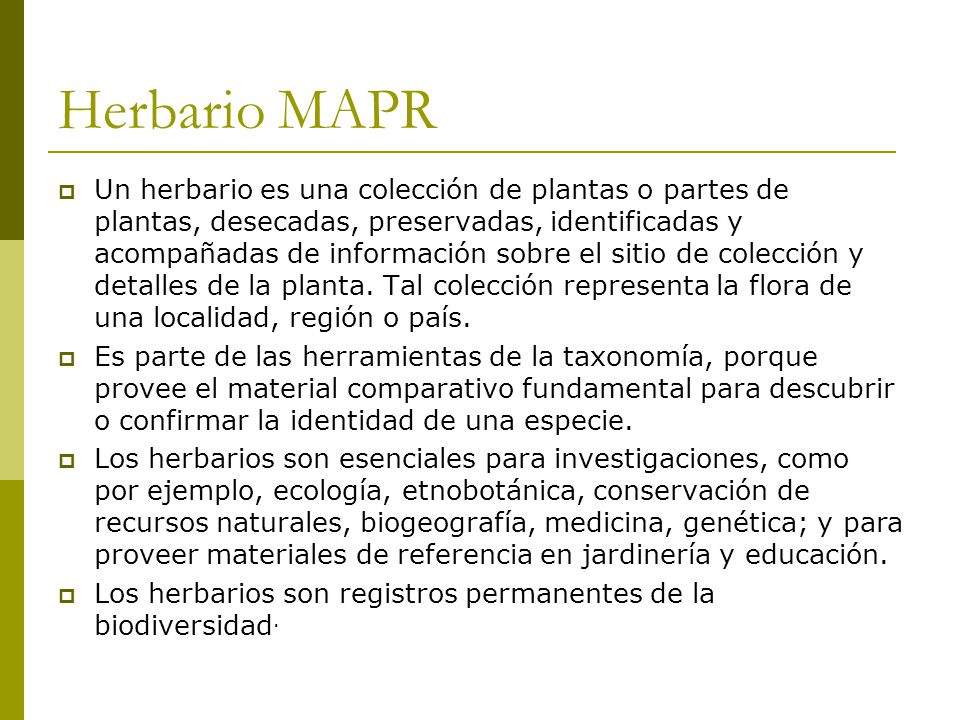 Herbario MAPR

Un herbario es una colección de plantas o partes de plantas, desecadas, preservadas, identificadas y acompañadas de información sobre el sitio de colección y detalles de la planta. Tal colección representa la flora de una localidad, región o país.

Es parte de las herramientas de la taxonomía, porque provee el material comparativo fundamental para descubrir o confirmar la identidad de una especie.

Los herbarios son esenciales para investigaciones, como por ejemplo, ecología, etnobotánica, conservación de recursos naturales, biogeografía, medicina, genética; y para proveer materiales de referencia en jardinería y educación.

Los herbarios son registros permanentes de la biodiversidad.